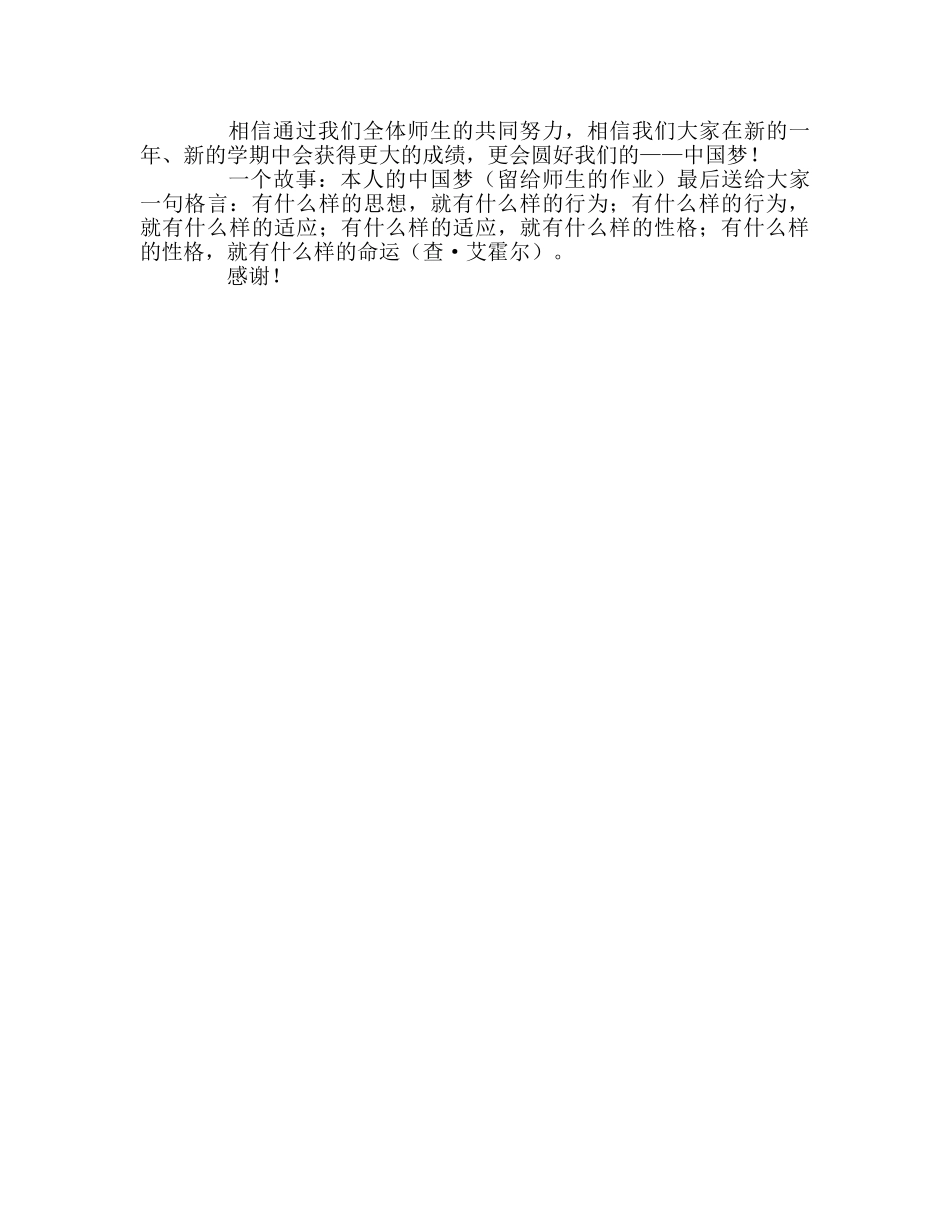 相信通过我们全体师生的共同努力，相信我们大家在新的一年、新的学期中会获得更大的成绩，更会圆好我们的——中国梦！

一个故事：本人的中国梦（留给师生的作业）最后送给大家一句格言：有什么样的思想，就有什么样的行为；有什么样的行为，就有什么样的适应；有什么样的适应，就有什么样的性格；有什么样的性格，就有什么样的命运（查·艾霍尔）。

感谢！